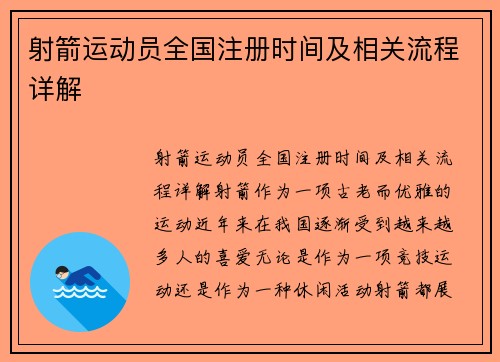 射箭运动员全国注册时间及相关流程详解

射箭运动员全国注册时间及相关流程详解射箭作为一项古老而优雅的运动近年来在我国逐渐受到越来越多人的喜爱无论是作为一项竞技运动还是作为一种休闲活动射箭都展